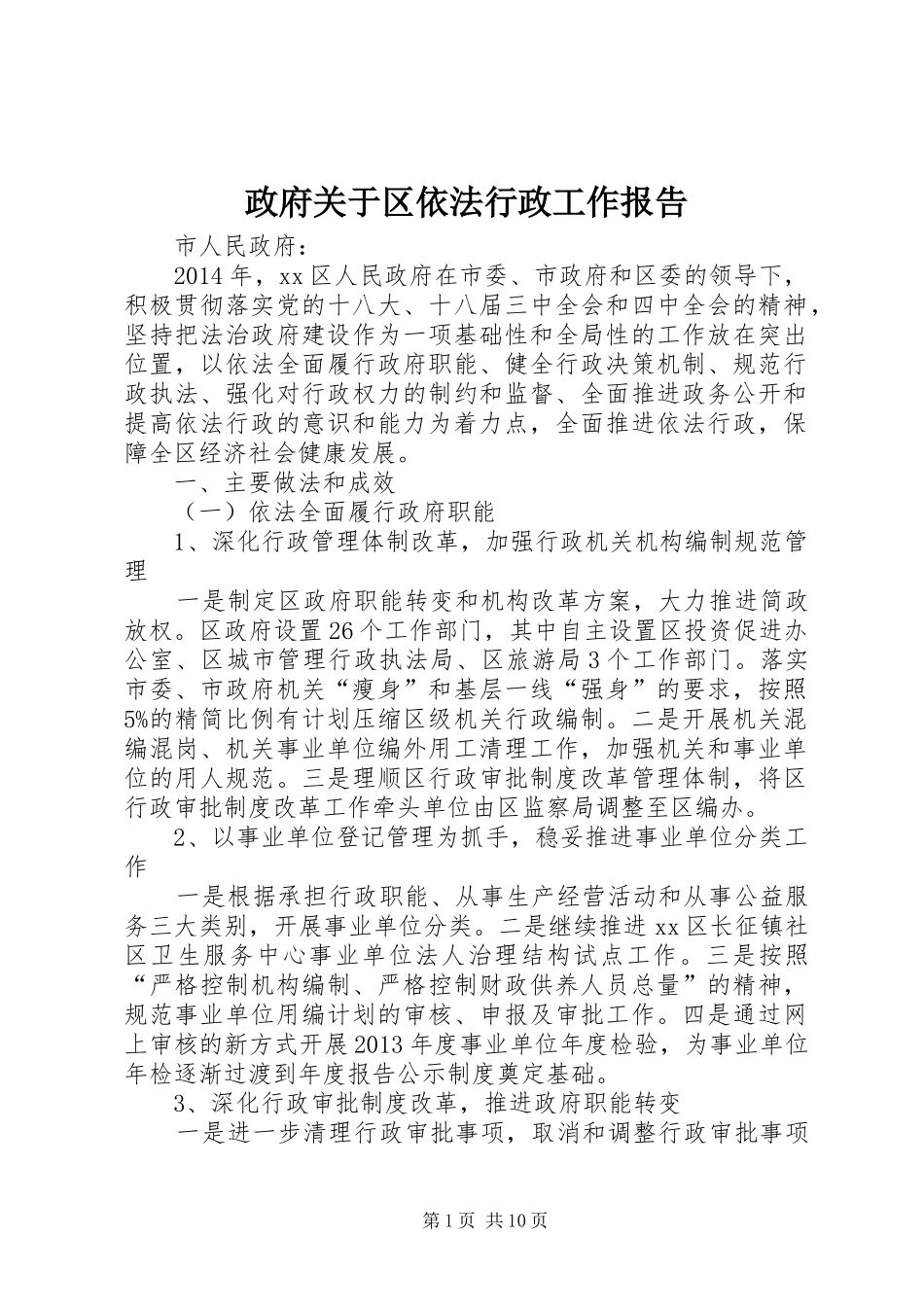 政府关于区依法行政工作报告

市人民政府：

2014年，xx区人民政府在市委、市政府和区委的领导下，积极贯彻落实党的十八大、十八届三中全会和四中全会的精神，坚持把法治政府建设作为一项基础性和全局性的工作放在突出位置，以依法全面履行政府职能、健全行政决策机制、规范行政执法、强化对行政权力的制约和监督、全面推进政务公开和提高依法行政的意识和能力为着力点，全面推进依法行政，保障全区经济社会健康发展。

一、主要做法和成效

（一）依法全面履行政府职能

1、深化行政管理体制改革，加强行政机关机构编制规范管理

一是制定区政府职能转变和机构改革方案，大力推进简政放权。区政府设置26个工作部门，其中自主设置区投资促进办公室、区城市管理行政执法局、区旅游局3个工作部门。落实市委、市政府机关“瘦身”和基层一线“强身”的要求，按照5%的精简比例有计划压缩区级机关行政编制。二是开展机关混编混岗、机关事业单位编外用工清理工作，加强机关和事业单位的用人规范。三是理顺区行政审批制度改革管理体制，将区行政审批制度改革工作牵头单位由区监察局调整至区编办。

2、以事业单位登记管理为抓手，稳妥推进事业单位分类工作

一是根据承担行政职能、从事生产经营活动和从事公益服务三大类别，开展事业单位分类。二是继续推进xx区长征镇社区卫生服务中心事业单位法人治理结构试点工作。三是按照“严格控制机构编制、严格控制财政供养人员总量”的精神，规范事业单位用编计划的审核、申报及审批工作。四是通过网上审核的新方式开展2013年度事业单位年度检验，为事业单位年检逐渐过渡到年度报告公示制度奠定基础。

3、深化行政审批制度改革，推进政府职能转变

一是进一步清理行政审批事项，取消和调整行政审批事项

第1页 共10页